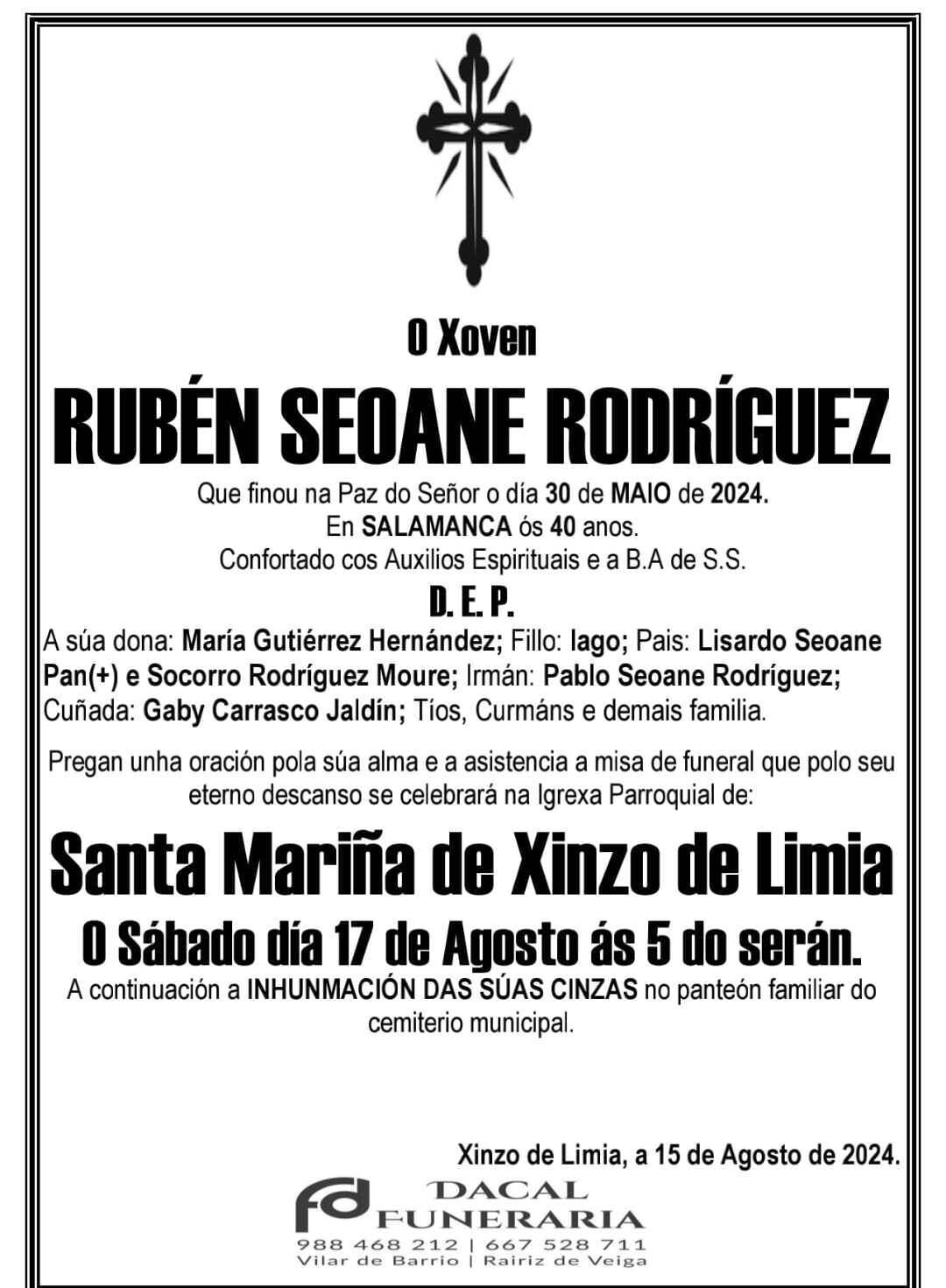 O Xoven

RUBÉN SEOANE RODRÍGUEZ

Que finou na Paz do Señor o día 30 de MAIO de 2024.
En SALAMANCA ós 40 anos.
Confortado cos Auxilios Espirituais e a B.A de S.S.

D. E. P.

A súa dona: María Gutiérrez Hernández; Fillo: Iago; Pais: Lisardo Seoane Pan(+) e Socorro Rodríguez Moure; Irmán: Pablo Seoane Rodríguez; Cuñada: Gaby Carrasco Jaldín; Tíos, Curmáns e demais familia.

Pregan unha oración pola súa alma e a asistencia a misa de funeral que polo seu eterno descanso se celebrará na Igrexa Parroquial de:

Santa Mariña de Xinzo de Limia

O Sábado día 17 de Agosto ás 5 do serán.

A continuación a INHUNMACIÓN DAS SÚAS CINZAS no panteón familiar do cemiterio municipal.

Xinzo de Limia, a 15 de Agosto de 2024.

fd DACAL FUNERARIA
988 468 212 | 667 528 711
Vilar de Barrio | Rairiz de Veiga